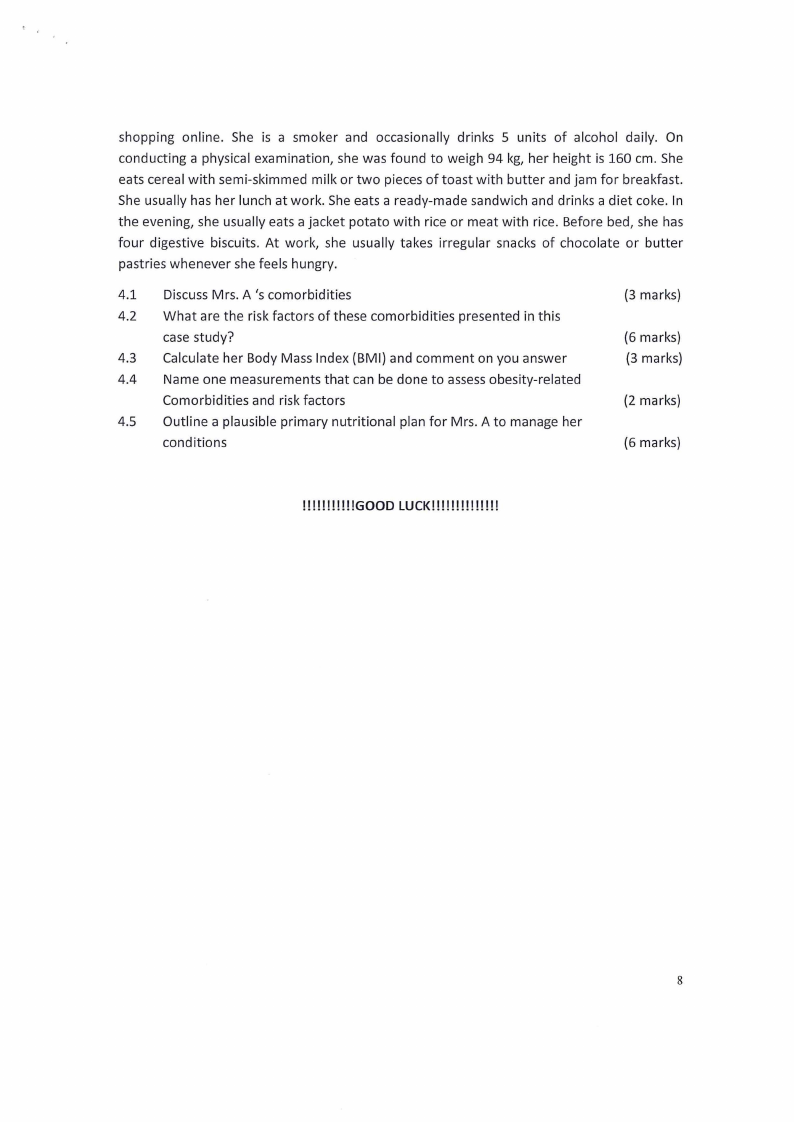 shopping online. She is a smoker and occasionally drinks 5 units of alcohol daily. On conducting a physical examination, she was found to weigh 94 kg, her height is 160 cm. She eats cereal with semi-skimmed milk or two pieces of toast with butter and jam for breakfast. She usually has her lunch at work. She eats a ready-made sandwich and drinks a diet coke. In the evening, she usually eats a jacket potato with rice or meat with rice. Before bed, she has four digestive biscuits. At work, she usually takes irregular snacks of chocolate or butter pastries whenever she feels hungry.

4.1 Discuss Mrs. A 's comorbidities (3 marks)
4.2 What are the risk factors of these comorbidities presented in this case study? (6 marks)
4.3 Calculate her Body Mass Index (BMI) and comment on you answer (3 marks)
4.4 Name one measurements that can be done to assess obesity-related Comorbidities and risk factors (2 marks)
4.5 Outline a plausible primary nutritional plan for Mrs. A to manage her conditions (6 marks)

!!!!!!!!!!GOOD LUCK!!!!!!!!!!!!!

8